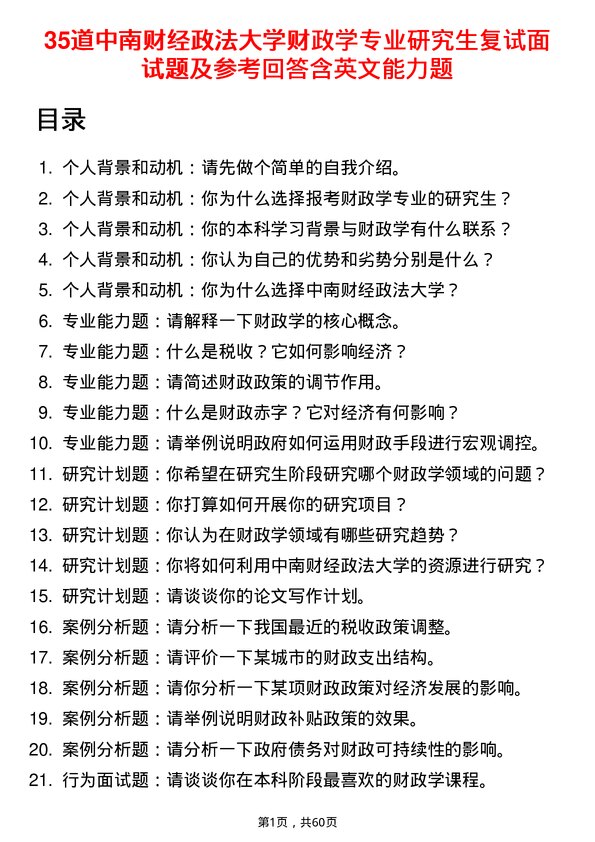 35道中南财经政法大学财政学专业研究生复试面试题及参考回答含英文能力题

目录

1. 个人背景和动机：请先做个简单的自我介绍。
2. 个人背景和动机：你为什么选择报考财政学专业的研究生？
3. 个人背景和动机：你的本科学习背景与财政学有什么联系？
4. 个人背景和动机：你认为自己的优势和劣势分别是什么？
5. 个人背景和动机：你为什么选择中南财经政法大学？
6. 专业能力题：请解释一下财政学的核心概念。
7. 专业能力题：什么是税收？它如何影响经济？
8. 专业能力题：请简述财政政策的调节作用。
9. 专业能力题：什么是财政赤字？它对经济有何影响？
10. 专业能力题：请举例说明政府如何运用财政手段进行宏观调控。
11. 研究计划题：你希望在研究生阶段研究哪个财政学领域的问题？
12. 研究计划题：你打算如何开展你的研究项目？
13. 研究计划题：你认为在财政学领域有哪些研究趋势？
14. 研究计划题：你将如何利用中南财经政法大学的资源进行研究？
15. 研究计划题：请谈谈你的论文写作计划。
16. 案例分析题：请分析一下我国最近的税收政策调整。
17. 案例分析题：请评价一下某城市的财政支出结构。
18. 案例分析题：请你分析一下某项财政政策对经济发展的影响。
19. 案例分析题：请举例说明财政补贴政策的效果。
20. 案例分析题：请分析一下政府债务对财政可持续性的影响。
21. 行为面试题：请谈谈你在本科阶段最喜欢的财政学课程。

第1页，共60页